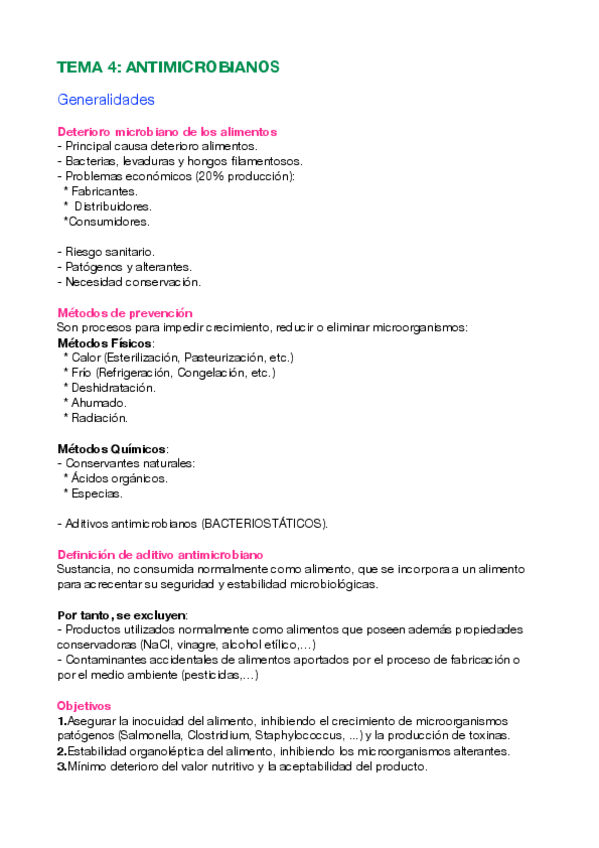 TEMA 4: ANTIMICROBIANOS

Generalidades

Deterioro microbiano de los alimentos
- Principal causa deterioro alimentos.
- Bacterias, levaduras y hongos filamentosos.
- Problemas económicos (20% producción):
* Fabricantes.
* Distribuidores.
*Consumidores.

- Riesgo sanitario.
- Patógenos y alterantes.
- Necesidad conservación.

Métodos de prevención
Son procesos para impedir crecimiento, reducir o eliminar microorganismos:
Métodos Físicos:
* Calor (Esterilización, Pasteurización, etc.)
* Frío (Refrigeración, Congelación, etc.)
* Deshidratación.
* Ahumado.
* Radiación.

Métodos Químicos:
- Conservantes naturales:
* Ácidos orgánicos.
* Especias.

- Aditivos antimicrobianos (BACTERIOSTÁTICOS).

Definición de aditivo antimicrobiano
Sustancia, no consumida normalmente como alimento, que se incorpora a un alimento para acrecentar su seguridad y estabilidad microbiológicas.

Por tanto, se excluyen:
- Productos utilizados normalmente como alimentos que poseen además propiedades conservadoras (NaCl, vinagre, alcohol etílico,...)
- Contaminantes accidentales de alimentos aportados por el proceso de fabricación o por el medio ambiente (pesticidas,...)

Objetivos
1.Asegurar la inocuidad del alimento, inhibiendo el crecimiento de microorganismos patógenos (Salmonella, Clostridium, Staphylococcus, ...) y la producción de toxinas.
2.Estabilidad organoléptica del alimento, inhibiendo los microorganismos alterantes.
3.Mínimo deterioro del valor nutritivo y la aceptabilidad del producto.